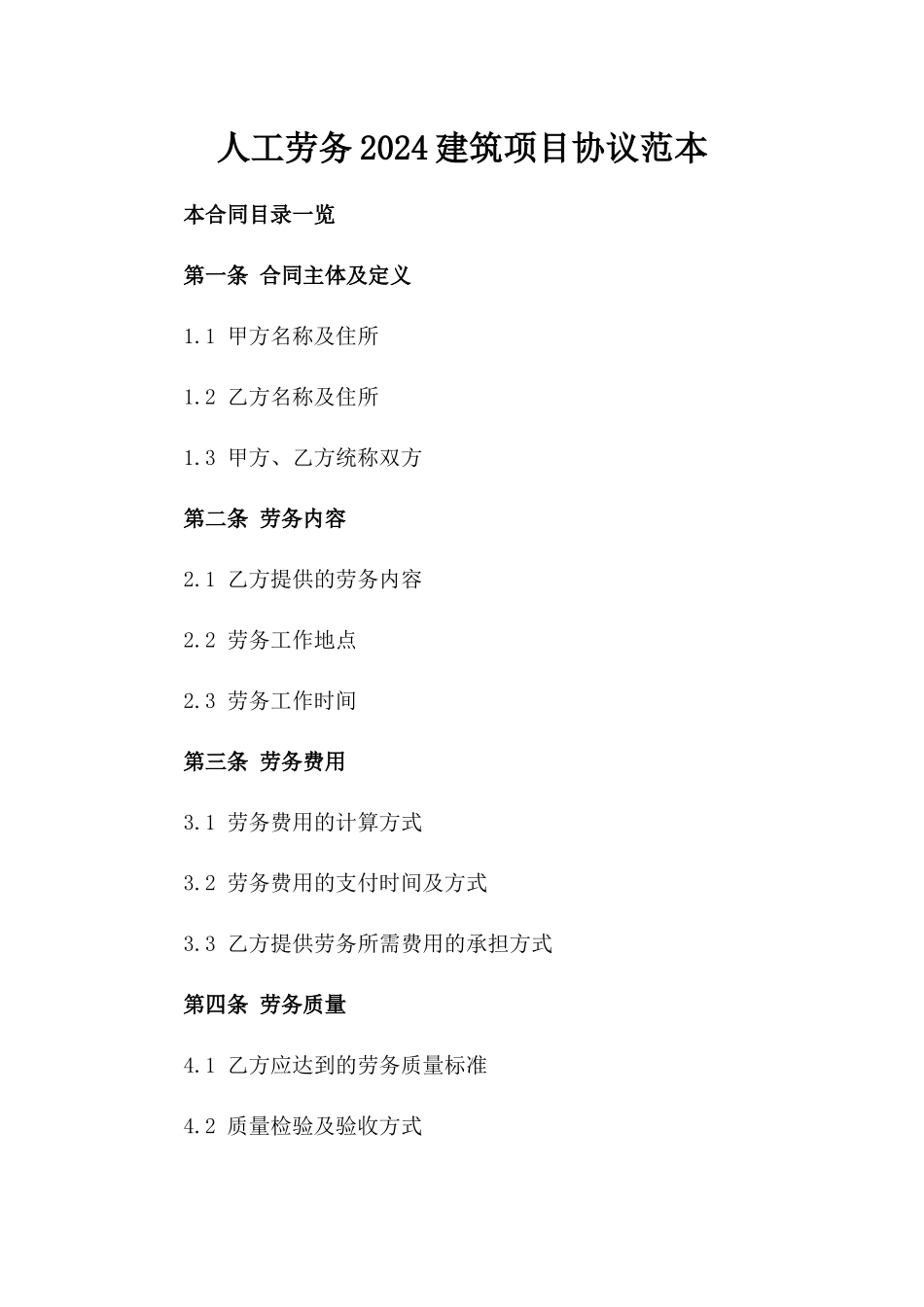 人工劳务2024建筑项目协议范本

本合同目录一览

第一条 合同主体及定义

1.1 甲方名称及住所

1.2 乙方名称及住所

1.3 甲方、乙方统称双方

第二条 劳务内容

2.1 乙方提供的劳务内容

2.2 劳务工作地点

2.3 劳务工作时间

第三条 劳务费用

3.1 劳务费用的计算方式

3.2 劳务费用的支付时间及方式

3.3 乙方提供劳务所需费用的承担方式

第四条 劳务质量

4.1 乙方应达到的劳务质量标准

4.2 质量检验及验收方式